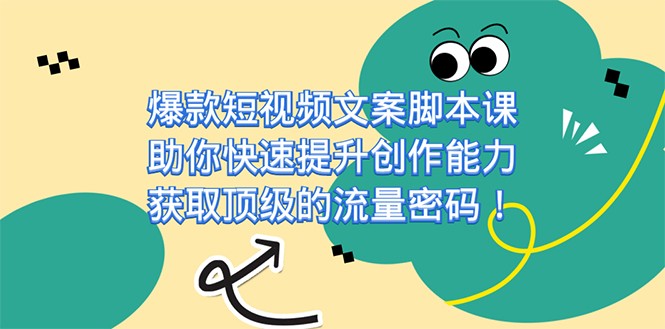 爆款短视频文案脚本课
助你快速提升创作能力
获取顶级的流量密码！